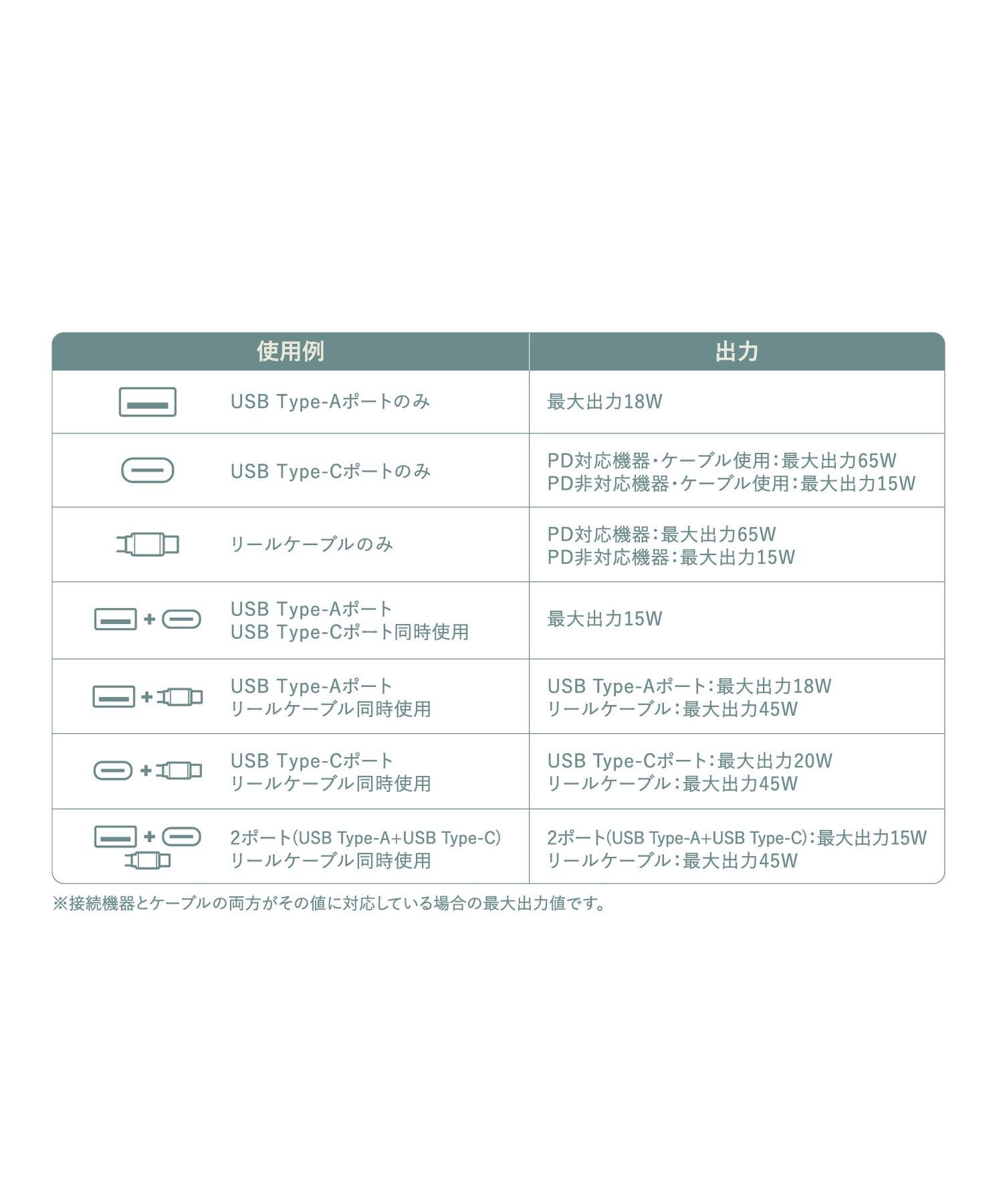 | 使用例 | 出力 |
|---|---|
| USB Type-Aポートのみ | 最大出力18W |
| USB Type-Cポートのみ | PD対応機器・ケーブル使用：最大出力65W PD非対応機器・ケーブル使用：最大出力15W |
| リールケーブルのみ | PD対応機器：最大出力65W PD非対応機器：最大出力15W |
| + USB Type-Aポート USB Type-Cポート同時使用 | 最大出力15W |
| + USB Type-Aポート リールケーブル同時使用 | USB Type-Aポート：最大出力18W リールケーブル：最大出力45W |
| + USB Type-Cポート リールケーブル同時使用 | USB Type-Cポート：最大出力20W リールケーブル：最大出力45W |
| + 2ポート(USB Type-A+USB Type-C) リールケーブル同時使用 | 2ポート(USB Type-A+USB Type-C)：最大出力15W リールケーブル：最大出力45W |

※接続機器とケーブルの両方がその値に対応している場合の最大出力値です。